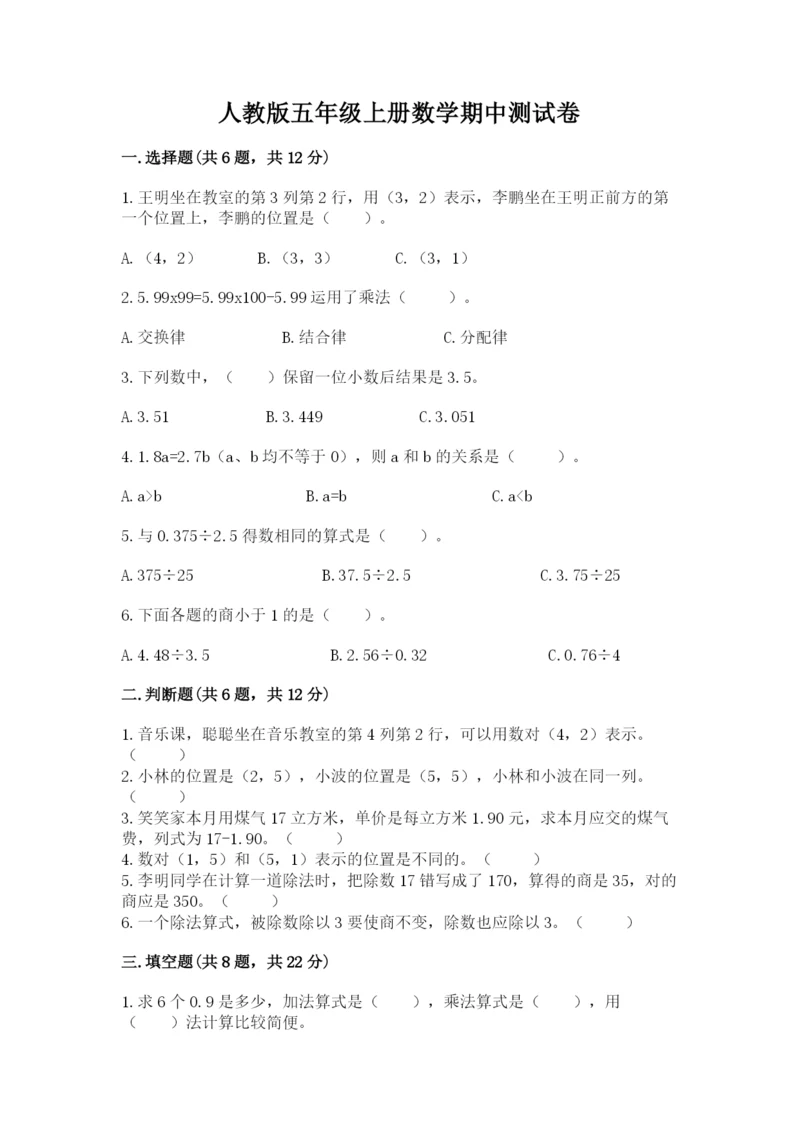 人教版五年级上册数学期中测试卷

一.选择题(共6题，共12分)

1.王明坐在教室的第3列第2行，用（3，2）表示，李鹏坐在王明正前方的第一个位置上，李鹏的位置是（　　）。

A.（4，2）　　B.（3，3）　　C.（3，1）

2.5.99x99=5.99x100-5.99运用了乘法（　　）。

A.交换律　　B.结合律　　C.分配律

3.下列数中，（　　）保留一位小数后结果是3.5。

A.3.51　　B.3.449　　C.3.051

4.1.8a=2.7b（a、b均不等于0），则a和b的关系是（　　）。

A.a>b　　B.a=b　　C.a<b

5.与0.375÷2.5得数相同的算式是（　　）。

A.375÷25　　B.37.5÷2.5　　C.3.75÷25

6.下面各题的商小于1的是（　　）。

A.4.48÷3.5　　B.2.56÷0.32　　C.0.76÷4

二.判断题(共6题，共12分)

1.音乐课，聪聪坐在音乐教室的第4列第2行，可以用数对（4，2）表示。（　　）
2.小林的位置是（2，5），小波的位置是（5，5），小林和小波在同一列。（　　）
3.笑笑家本月用煤气17立方米，单价是每立方米1.90元，求本月应交的煤气费，列式为17-1.90。（　　）
4.数对（1，5）和（5，1）表示的位置是不同的。（　　）
5.李明同学在计算一道除法时，把除数17错写成了170，算得的商是35，对的商应是350。（　　）
6.一个除法算式，被除数除以3要使商不变，除数也应除以3。（　　）

三.填空题(共8题，共22分)

1.求6个0.9是多少，加法算式是（　　），乘法算式是（　　），用（　　）法计算比较简便。